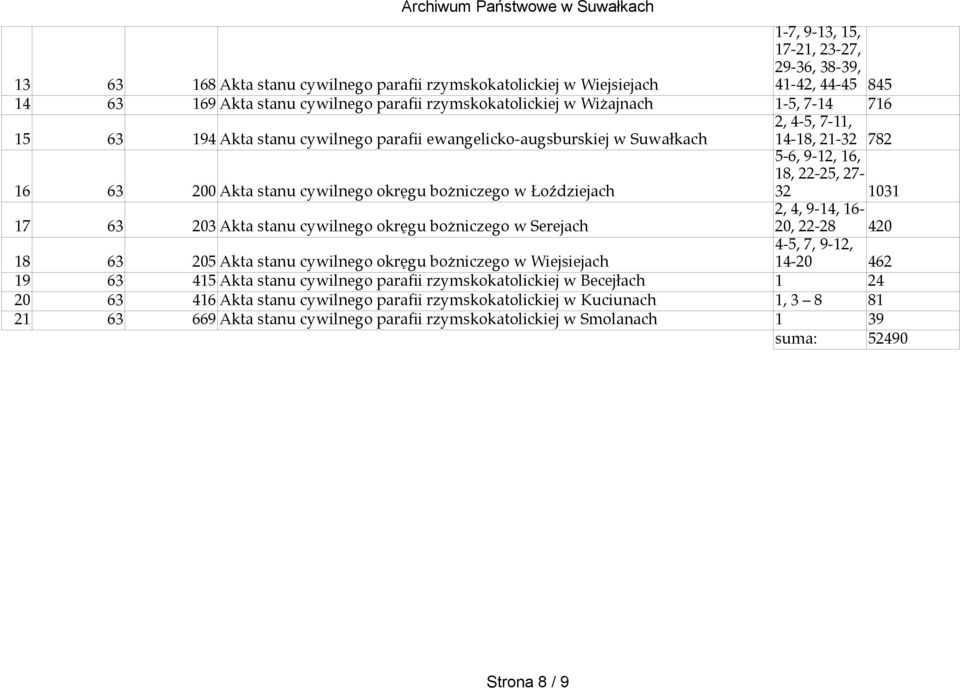 Archiwum Państwowe w Suwałkach

| | | | | | |
|---|---|---|---|---|---|
| 13 | 63 | 168 | Akta stanu cywilnego parafii rzymskokatolickiej w Wiejsiejach | 1-7, 9-13, 15, 17-21, 23-27, 29-36, 38-39, 41-42, 44-45 | 845 |
| 14 | 63 | 169 | Akta stanu cywilnego parafii rzymskokatolickiej w Wiżajnach | 1-5, 7-14 | 716 |
| 15 | 63 | 194 | Akta stanu cywilnego parafii ewangelicko-augsburskiej w Suwałkach | 2, 4-5, 7-11, 14-18, 21-32 | 782 |
| 16 | 63 | 200 | Akta stanu cywilnego okręgu bożniczego w Łoździejach | 5-6, 9-12, 16, 18, 22-25, 27-32 | 1031 |
| 17 | 63 | 203 | Akta stanu cywilnego okręgu bożniczego w Serejach | 2, 4, 9-14, 16-20, 22-28 | 420 |
| 18 | 63 | 205 | Akta stanu cywilnego okręgu bożniczego w Wiejsiejach | 4-5, 7, 9-12, 14-20 | 462 |
| 19 | 63 | 415 | Akta stanu cywilnego parafii rzymskokatolickiej w Becejłach | 1 | 24 |
| 20 | 63 | 416 | Akta stanu cywilnego parafii rzymskokatolickiej w Kuciunach | 1, 3 – 8 | 81 |
| 21 | 63 | 669 | Akta stanu cywilnego parafii rzymskokatolickiej w Smolanach | 1 | 39 |
| | | | | suma: | 52490 |

Strona 8 / 9